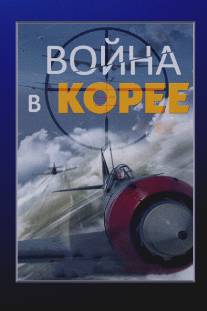 ВОЙНА
В КОРЕЕ